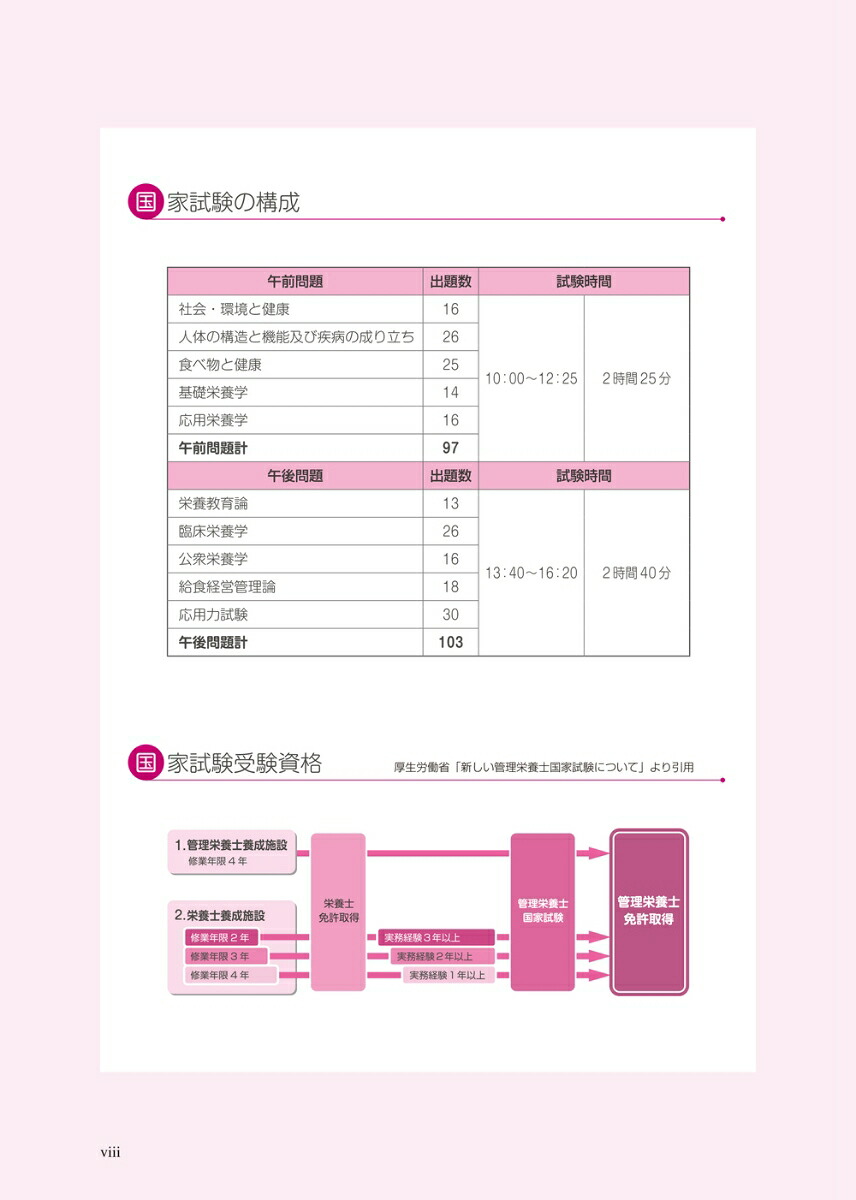 国家試験の構成

| 午前問題 | 出題数 | 試験時間 | |
|---|---|---|---|
| 社会・環境と健康 | 16 | 10:00～12:25 | 2時間25分 |
| 人体の構造と機能及び疾病の成り立ち | 26 | | |
| 食べ物と健康 | 25 | | |
| 基礎栄養学 | 14 | | |
| 応用栄養学 | 16 | | |
| 午前問題計 | 97 | | |
| 午後問題 | 出題数 | 試験時間 | |
| 栄養教育論 | 13 | 13:40～16:20 | 2時間40分 |
| 臨床栄養学 | 26 | | |
| 公衆栄養学 | 16 | | |
| 給食経営管理論 | 18 | | |
| 応用力試験 | 30 | | |
| 午後問題計 | 103 | | |

国家試験受験資格

厚生労働省「新しい管理栄養士国家試験について」より引用

1.管理栄養士養成施設
修業年限4年

2.栄養士養成施設
修業年限2年
修業年限3年
修業年限4年

栄養士
免許取得

実務経験3年以上
実務経験2年以上
実務経験1年以上

管理栄養士
国家試験

管理栄養士
免許取得

viii